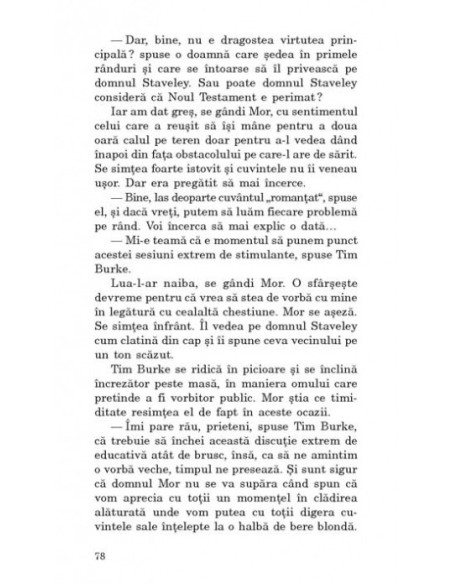 — Dar, bine, nu e dragostea virtutea principală? spuse o doamnă care ședea în primele rânduri și care se întoarse să îl privească pe domnul Staveley. Sau poate domnul Staveley consideră că Noul Testament e perimat?

Iar am dat greș, se gândi Mor, cu sentimentul celui care a reușit să își mâne pentru a doua oară calul pe teren doar pentru a-l vedea dând înapoi din fața obstacolului pe care-l are de sărit. Se simțea foarte istovit și cuvintele nu îi veneau ușor. Dar era pregătit să mai încerce.

— Bine, las deoparte cuvântul „romanțat", spuse el, și dacă vreți, putem să luăm fiecare problemă pe rând. Voi încerca să mai explic o dată...

— Mi-e teamă că e momentul să punem punct acestei sesiuni extrem de stimulante, spuse Tim Burke.

Lua-l-ar naiba, se gândi Mor. O sfârșește devreme pentru că vrea să stea de vorbă cu mine în legătură cu cealaltă chestiune. Mor se așeză. Se simțea înfrânt. Îl vedea pe domnul Staveley cum clatină din cap și îi spune ceva vecinului pe un ton scăzut.

Tim Burke se ridică în picioare și se înclină încrezător peste masă, în maniera omului care pretinde a fi vorbitor public. Mor știa ce timiditate resimțea el de fapt în aceste ocazii.

— Îmi pare rău, prieteni, spuse Tim Burke, că trebuie să închei această discuție extrem de educativă atât de brusc, însă, ca să ne amintim o vorbă veche, timpul ne presează. Și sunt sigur că domnul Mor nu se va supăra când spun că vom aprecia cu toții un momențel în clădirea alăturată unde vom putea cu toții digera cuvintele sale înțelepte la o halbă de bere blondă.

78